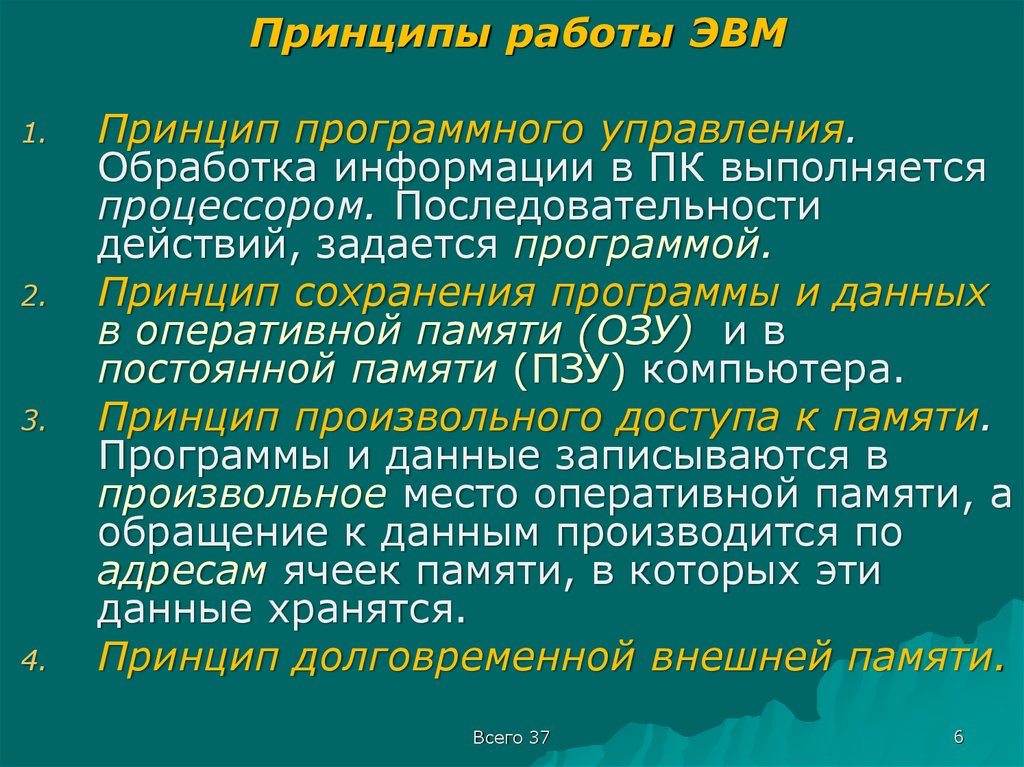 Принципы работы ЭВМ

1. Принцип программного управления. Обработка информации в ПК выполняется процессором. Последовательности действий, задается программой.
2. Принцип сохранения программы и данных в оперативной памяти (ОЗУ) и в постоянной памяти (ПЗУ) компьютера.
3. Принцип произвольного доступа к памяти. Программы и данные записываются в произвольное место оперативной памяти, а обращение к данным производится по адресам ячеек памяти, в которых эти данные хранятся.
4. Принцип долговременной внешней памяти.

Всего 37

6